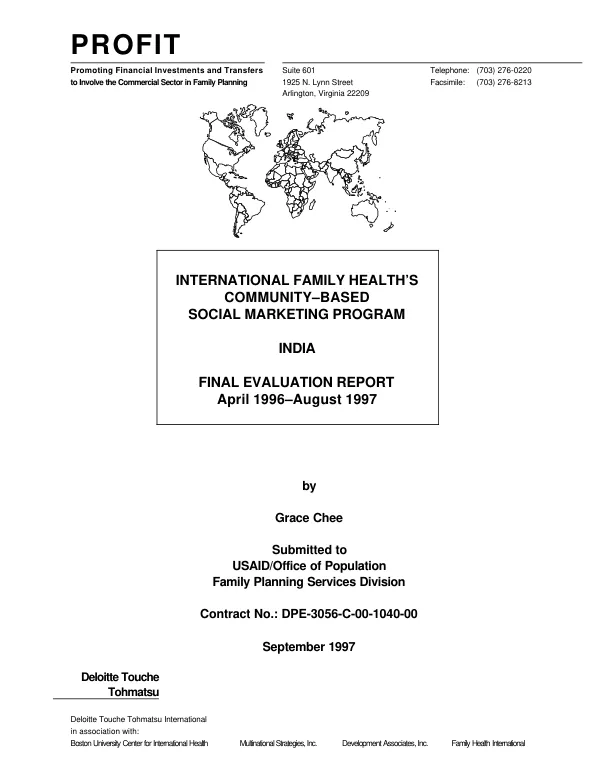 PROFIT

Promoting Financial Investments and Transfers
to Involve the Commercial Sector in Family Planning

Suite 601
1925 N. Lynn Street
Arlington, Virginia 22209

Telephone: (703) 276-0220
Facsimile: (703) 276-8213

INTERNATIONAL FAMILY HEALTH'S
COMMUNITY–BASED
SOCIAL MARKETING PROGRAM

INDIA

FINAL EVALUATION REPORT
April 1996–August 1997

by

Grace Chee

Submitted to
USAID/Office of Population
Family Planning Services Division

Contract No.: DPE-3056-C-00-1040-00

September 1997

Deloitte Touche
Tohmatsu

Deloitte Touche Tohmatsu International
in association with:
Boston University Center for International Health Multinational Strategies, Inc. Development Associates, Inc. Family Health International